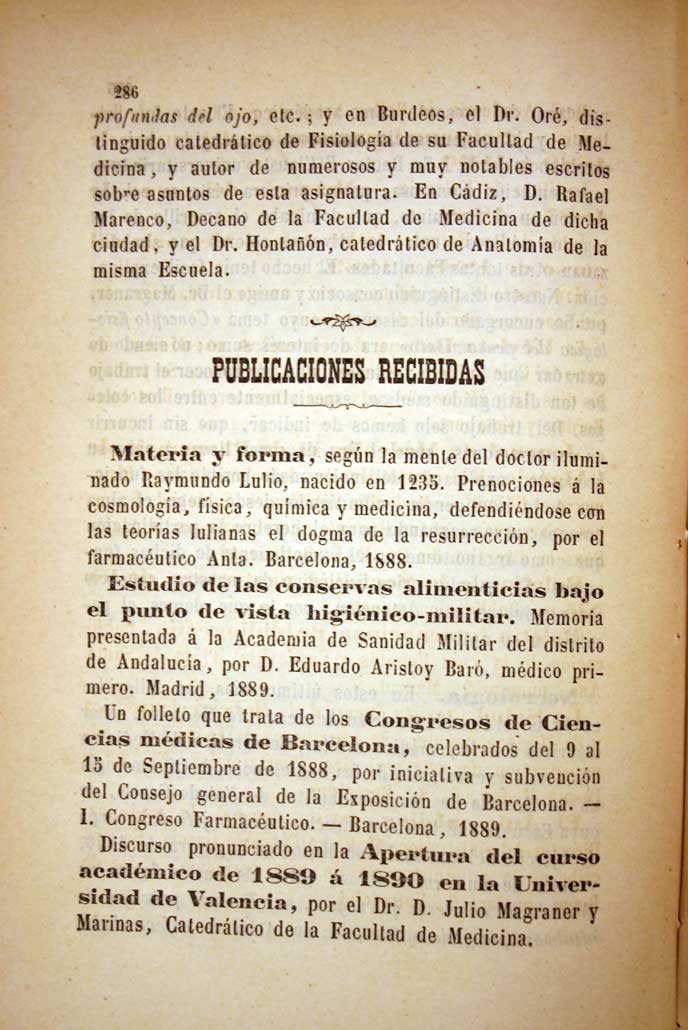 286

profundas del ojo, etc.; y en Burdeos, el Dr. Oré, distinguido catedrático de Fisiología de su Facultad de Medicina, y autor de numerosos y muy notables escritos sobre asuntos de esta asignatura. En Cádiz, D. Rafael Marenco, Decano de la Facultad de Medicina de dicha ciudad, y el Dr. Hontañón, catedrático de Anatomía de la misma Escuela.

PUBLICACIONES RECIBIDAS

Materia y forma, según la mente del doctor iluminado Raymundo Lulio, nacido en 1235. Prenociones á la cosmología, física, química y medicina, defendiéndose con las teorías lulianas el dogma de la resurrección, por el farmacéutico Anta. Barcelona, 1888.

Estudio de las conservas alimenticias bajo el punto de vista higiénico-militar. Memoria presentada á la Academia de Sanidad Militar del distrito de Andalucía, por D. Eduardo Aristoy Baró, médico primero. Madrid, 1889.

Un folleto que trata de los Congresos de Ciencias médicas de Barcelona, celebrados del 9 al 15 de Septiembre de 1888, por iniciativa y subvención del Consejo general de la Exposición de Barcelona. — I. Congreso Farmacéutico. — Barcelona, 1889.

Discurso pronunciado en la Apertura del curso académico de 1889 á 1890 en la Universidad de Valencia, por el Dr. D. Julio Magraner y Marinas, Catedrático de la Facultad de Medicina.